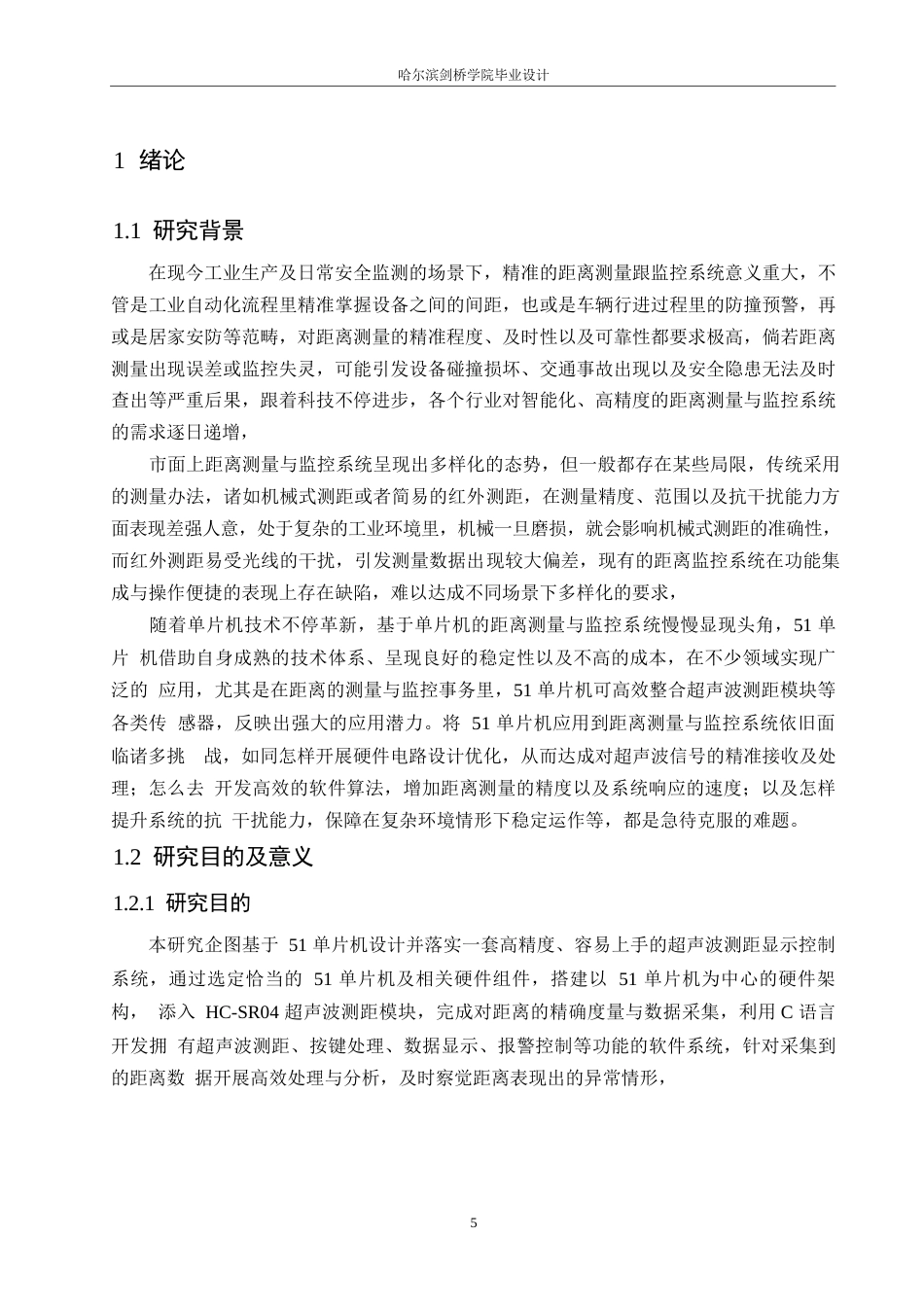 哈尔滨剑桥学院毕业设计

1 绪论

1.1 研究背景

在现今工业生产及日常安全监测的场景下，精准的距离测量跟监控系统意义重大，不管是工业自动化流程里精准掌握设备之间的间距，也或是车辆行进过程里的防撞预警，再或是居家安防等范畴，对距离测量的精准程度、及时性以及可靠性都要求极高，倘若距离测量出现误差或监控失灵，可能引发设备碰撞损坏、交通事故出现以及安全隐患无法及时查出等严重后果，跟着科技不停进步，各个行业对智能化、高精度的距离测量与监控系统的需求逐日递增，

市面上距离测量与监控系统呈现出多样化的态势，但一般都存在某些局限，传统采用的测量办法，诸如机械式测距或者简易的红外测距，在测量精度、范围以及抗干扰能力方面表现差强人意，处于复杂的工业环境里，机械一旦磨损，就会影响机械式测距的准确性，而红外测距易受光线的干扰，引发测量数据出现较大偏差，现有的距离监控系统在功能集成与操作便捷的表现上存在缺陷，难以达成不同场景下多样化的要求，

随着单片机技术不停革新，基于单片机的距离测量与监控系统慢慢显现头角，51 单片 机借助自身成熟的技术体系、呈现良好的稳定性以及不高的成本，在不少领域实现广泛的 应用，尤其是在距离的测量与监控事务里，51 单片机可高效整合超声波测距模块等各类传 感器，反映出强大的应用潜力。将 51 单片机应用到距离测量与监控系统依旧面临诸多挑 战，如同怎样开展硬件电路设计优化，从而达成对超声波信号的精准接收及处理；怎么去 开发高效的软件算法，增加距离测量的精度以及系统响应的速度；以及怎样提升系统的抗 干扰能力，保障在复杂环境情形下稳定运作等，都是急待克服的难题。

1.2 研究目的及意义

1.2.1 研究目的

本研究企图基于 51 单片机设计并落实一套高精度、容易上手的超声波测距显示控制系统，通过选定恰当的 51 单片机及相关硬件组件，搭建以 51 单片机为中心的硬件架构， 添入 HC-SR04 超声波测距模块，完成对距离的精确度量与数据采集，利用 C 语言开发拥 有超声波测距、按键处理、数据显示、报警控制等功能的软件系统，针对采集到的距离数 据开展高效处理与分析，及时察觉距离表现出的异常情形，

5